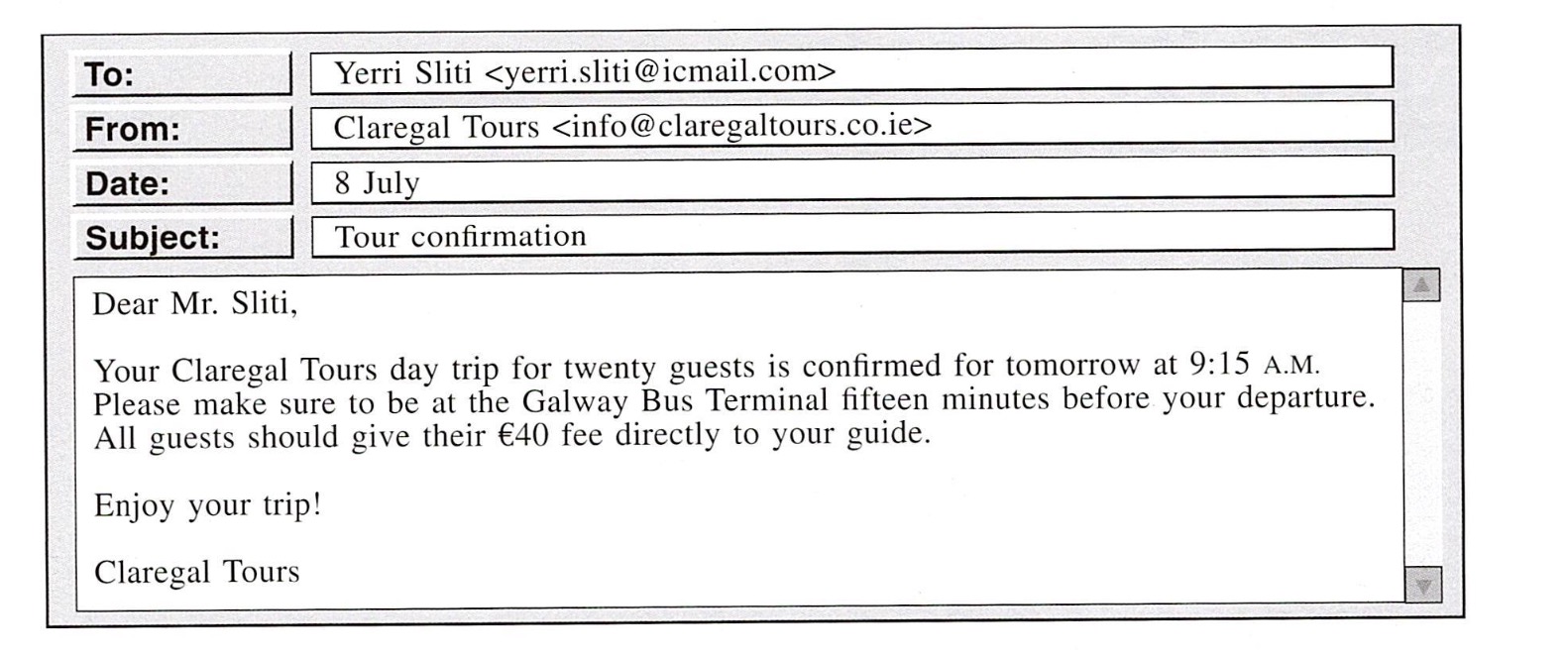 To: Yerri Sliti <yerri.sliti@icmail.com>
From: Claregal Tours <info@claregaltours.co.ie>
Date: 8 July
Subject: Tour confirmation

Dear Mr. Sliti,

Your Claregal Tours day trip for twenty guests is confirmed for tomorrow at 9:15 A.M. Please make sure to be at the Galway Bus Terminal fifteen minutes before your departure. All guests should give their €40 fee directly to your guide.

Enjoy your trip!

Claregal Tours